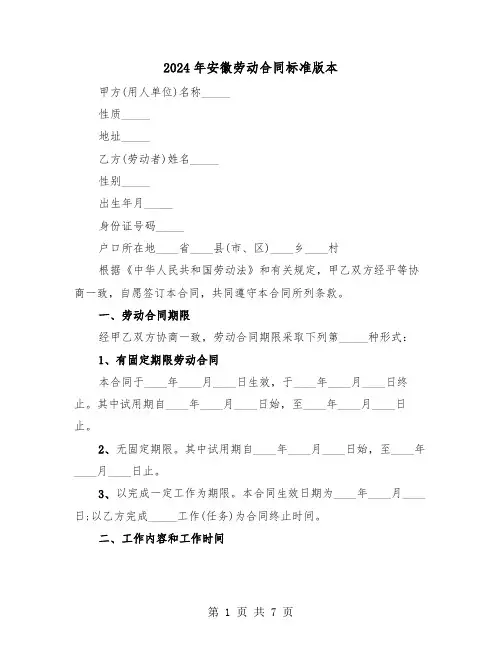 2024年安徽劳动合同标准版本

甲方(用人单位)名称_____

性质_____

地址_____

乙方(劳动者)姓名_____

性别_____

出生年月_____

身份证号码_____

户口所在地____省____县(市、区)____乡____村

根据《中华人民共和国劳动法》和有关规定，甲乙双方经平等协商一致，自愿签订本合同，共同遵守本合同所列条款。

一、劳动合同期限

经甲乙双方协商一致，劳动合同期限采取下列第_____种形式：

1、有固定期限劳动合同

本合同于____年____月____日生效，于____年____月____日终止。其中试用期自____年____月____日始，至____年____月____日止。

2、无固定期限。其中试用期自____年____月____日始，至____年____月____日止。

3、以完成一定工作为期限。本合同生效日期为____年____月____日;以乙方完成_____工作(任务)为合同终止时间。

二、工作内容和工作时间

第 1 页 共 7 页